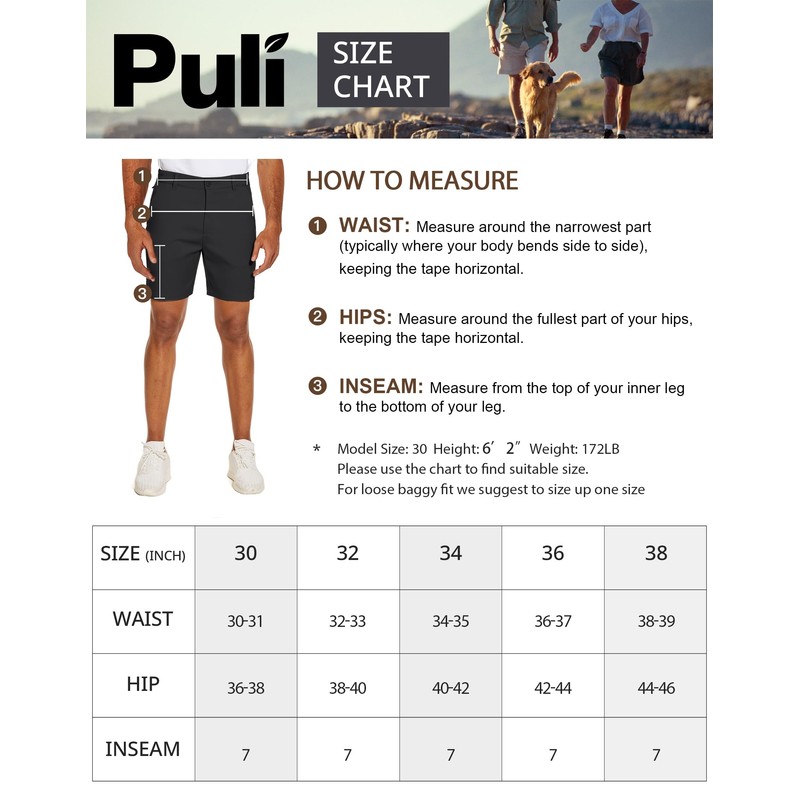 Puli

SIZE CHART

1
2
3

HOW TO MEASURE

1 WAIST: Measure around the narrowest part (typically where your body bends side to side), keeping the tape horizontal.

2 HIPS: Measure around the fullest part of your hips, keeping the tape horizontal.

3 INSEAM: Measure from the top of your inner leg to the bottom of your leg.

* Model Size: 30 Height: 6′ 2″ Weight: 172LB
Please use the chart to find suitable size.
For loose baggy fit we suggest to size up one size

| SIZE (INCH) | 30 | 32 | 34 | 36 | 38 |
|---|---|---|---|---|---|
| WAIST | 30-31 | 32-33 | 34-35 | 36-37 | 38-39 |
| HIP | 36-38 | 38-40 | 40-42 | 42-44 | 44-46 |
| INSEAM | 7 | 7 | 7 | 7 | 7 |